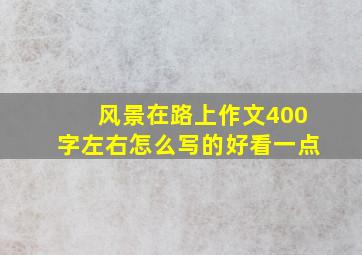 风景在路上作文400字左右怎么写的好看一点